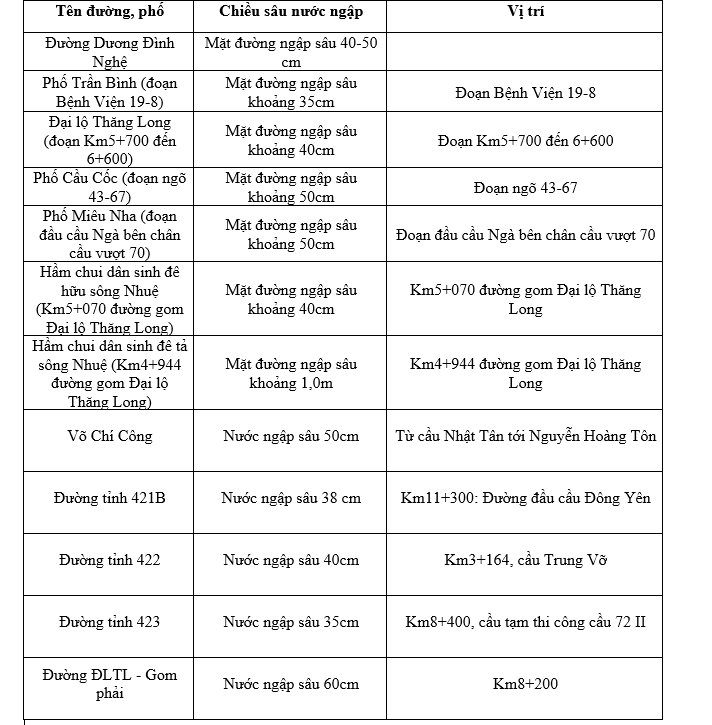 | Tên đường, phố | Chiều sâu nước ngập | Vị trí |
|---|---|---|
| Đường Dương Đình Nghệ | Mặt đường ngập sâu 40-50 cm | |
| Phố Trần Bình (đoạn Bệnh Viện 19-8) | Mặt đường ngập sâu khoảng 35cm | Đoạn Bệnh Viện 19-8 |
| Đại lộ Thăng Long (đoạn Km5+700 đến 6+600) | Mặt đường ngập sâu khoảng 40cm | Đoạn Km5+700 đến 6+600 |
| Phố Cầu Cốc (đoạn ngõ 43-67) | Mặt đường ngập sâu khoảng 50cm | Đoạn ngõ 43-67 |
| Phố Miêu Nha (đoạn đầu cầu Ngà bên chân cầu vượt 70) | Mặt đường ngập sâu khoảng 50cm | Đoạn đầu cầu Ngà bên chân cầu vượt 70 |
| Hầm chui dân sinh đê hữu sông Nhuệ (Km5+070 đường gom Đại lộ Thăng Long) | Mặt đường ngập sâu khoảng 40cm | Km5+070 đường gom Đại lộ Thăng Long |
| Hầm chui dân sinh đê tả sông Nhuệ (Km4+944 đường gom Đại lộ Thăng Long) | Mặt đường ngập sâu khoảng 1,0m | Km4+944 đường gom Đại lộ Thăng Long |
| Võ Chí Công | Nước ngập sâu 50cm | Từ cầu Nhật Tân tới Nguyễn Hoàng Tôn |
| Đường tỉnh 421B | Nước ngập sâu 38 cm | Km11+300: Đường đầu cầu Đông Yên |
| Đường tỉnh 422 | Nước ngập sâu 40cm | Km3+164, cầu Trung Vỡ |
| Đường tỉnh 423 | Nước ngập sâu 35cm | Km8+400, cầu tạm thi công cầu 72 II |
| Đường ĐLTL - Gom phải | Nước ngập sâu 60cm | Km8+200 |